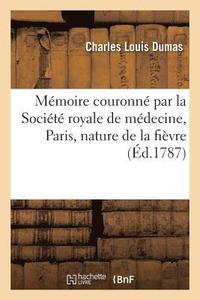 Charles Louis Dumas

Mémoire couronné par la Société royale de médecine, Paris, nature de la fièvre (Éd.1787)

hachette LIVRE BnF